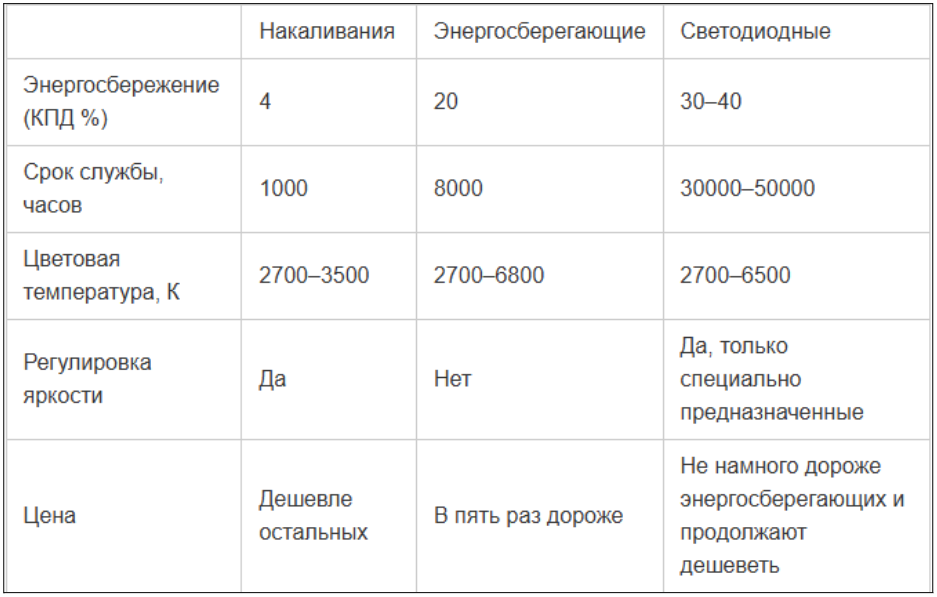 |  | Накаливания | Энергосберегающие | Светодиодные |
|---|---|---|---|
| Энергосбережение (КПД %) | 4 | 20 | 30–40 |
| Срок службы, часов | 1000 | 8000 | 30000–50000 |
| Цветовая температура, К | 2700–3500 | 2700–6800 | 2700–6500 |
| Регулировка яркости | Да | Нет | Да, только специально предназначенные |
| Цена | Дешевле остальных | В пять раз дороже | Не намного дороже энергосберегающих и продолжают дешеветь |